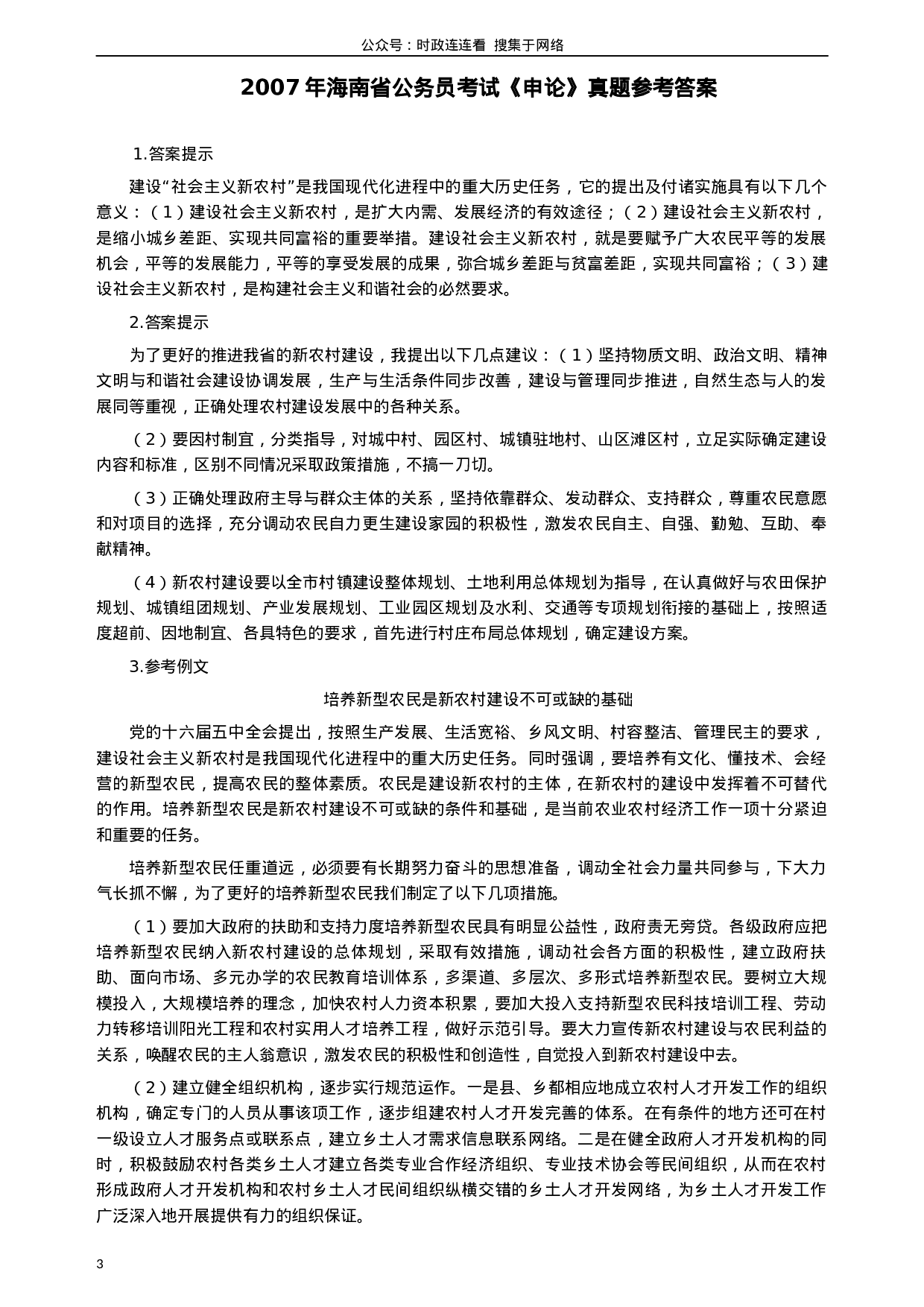 公众号：时政连连看 搜集于网络

2007年海南省公务员考试《申论》真题参考答案

1.答案提示

建设“社会主义新农村”是我国现代化进程中的重大历史任务，它的提出及付诸实施具有以下几个意义：（1）建设社会主义新农村，是扩大内需、发展经济的有效途径；（2）建设社会主义新农村，是缩小城乡差距、实现共同富裕的重要举措。建设社会主义新农村，就是要赋予广大农民平等的发展机会，平等的发展能力，平等的享受发展的成果，弥合城乡差距与贫富差距，实现共同富裕；（3）建设社会主义新农村，是构建社会主义和谐社会的必然要求。

2.答案提示

为了更好的推进我省的新农村建设，我提出以下几点建议：（1）坚持物质文明、政治文明、精神文明与和谐社会建设协调发展，生产与生活条件同步改善，建设与管理同步推进，自然生态与人的发展同等重视，正确处理农村建设发展中的各种关系。

（2）要因村制宜，分类指导，对城中村、园区村、城镇驻地村、山区滩区村，立足实际确定建设内容和标准，区别不同情况采取政策措施，不搞一刀切。

（3）正确处理政府主导与群众主体的关系，坚持依靠群众、发动群众、支持群众，尊重农民意愿和对项目的选择，充分调动农民自力更生建设家园的积极性，激发农民自主、自强、勤勉、互助、奉献精神。

（4）新农村建设要以全市村镇建设整体规划、土地利用总体规划为指导，在认真做好与农田保护规划、城镇组团规划、产业发展规划、工业园区规划及水利、交通等专项规划衔接的基础上，按照适度超前、因地制宜、各具特色的要求，首先进行村庄布局总体规划，确定建设方案。

3.参考例文

培养新型农民是新农村建设不可或缺的基础

党的十六届五中全会提出，按照生产发展、生活宽裕、乡风文明、村容整洁、管理民主的要求，建设社会主义新农村是我国现代化进程中的重大历史任务。同时强调，要培养有文化、懂技术、会经营的新型农民，提高农民的整体素质。农民是建设新农村的主体，在新农村的建设中发挥着不可替代的作用。培养新型农民是新农村建设不可或缺的条件和基础，是当前农业农村经济工作一项十分紧迫和重要的任务。

培养新型农民任重道远，必须要有长期努力奋斗的思想准备，调动全社会力量共同参与，下大力气长抓不懈，为了更好的培养新型农民我们制定了以下几项措施。

（1）要加大政府的扶助和支持力度培养新型农民具有明显公益性，政府责无旁贷。各级政府应把培养新型农民纳入新农村建设的总体规划，采取有效措施，调动社会各方面的积极性，建立政府扶助、面向市场、多元办学的农民教育培训体系，多渠道、多层次、多形式培养新型农民。要树立大规模投入，大规模培养的理念，加快农村人力资本积累，要加大投入支持新型农民科技培训工程、劳动力转移培训阳光工程和农村实用人才培养工程，做好示范引导。要大力宣传新农村建设与农民利益的关系，唤醒农民的主人翁意识，激发农民的积极性和创造性，自觉投入到新农村建设中去。

（2）建立健全组织机构，逐步实行规范运作。一是县、乡都相应地成立农村人才开发工作的组织机构，确定专门的人员从事该项工作，逐步组建农村人才开发完善的体系。在有条件的地方还可在村一级设立人才服务点或联系点，建立乡土人才需求信息联系网络。二是在健全政府人才开发机构的同时，积极鼓励农村各类乡土人才建立各类专业合作经济组织、专业技术协会等民间组织，从而在农村形成政府人才开发机构和农村乡土人才民间组织纵横交错的乡土人才开发网络，为乡土人才开发工作广泛深入地开展提供有力的组织保证。

3